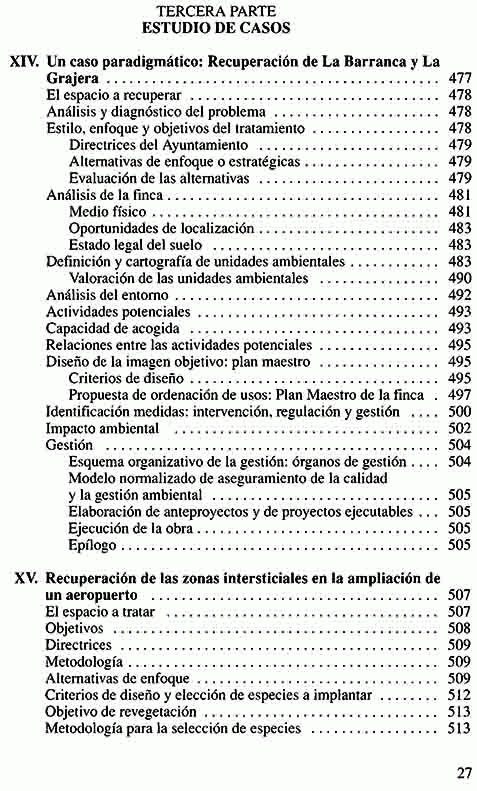 TERCERA PARTE
ESTUDIO DE CASOS

XIV. Un caso paradigmático: Recuperación de La Barranca y La Grajera .......... 477
El espacio a recuperar .......... 478
Análisis y diagnóstico del problema .......... 478
Estilo, enfoque y objetivos del tratamiento .......... 478
Directrices del Ayuntamiento .......... 479
Alternativas de enfoque o estratégicas .......... 479
Evaluación de las alternativas .......... 479
Análisis de la finca .......... 481
Medio físico .......... 481
Oportunidades de localización .......... 483
Estado legal del suelo .......... 483
Definición y cartografía de unidades ambientales .......... 483
Valoración de las unidades ambientales .......... 490
Análisis del entorno .......... 492
Actividades potenciales .......... 493
Capacidad de acogida .......... 493
Relaciones entre las actividades potenciales .......... 495
Diseño de la imagen objetivo: plan maestro .......... 495
Criterios de diseño .......... 495
Propuesta de ordenación de usos: Plan Maestro de la finca . 497
Identificación medidas: intervención, regulación y gestión .... 500
Impacto ambiental .......... 502
Gestión .......... 504
Esquema organizativo de la gestión: órganos de gestión .... 504
Modelo normalizado de aseguramiento de la calidad y la gestión ambiental .......... 505
Elaboración de anteproyectos y de proyectos ejecutables ... 505
Ejecución de la obra .......... 505
Epílogo .......... 505

XV. Recuperación de las zonas intersticiales en la ampliación de un aeropuerto .......... 507
El espacio a tratar .......... 507
Objetivos .......... 508
Directrices .......... 509
Metodología .......... 509
Alternativas de enfoque .......... 509
Criterios de diseño y elección de especies a implantar .......... 512
Objetivo de revegetación .......... 513
Metodología para la selección de especies .......... 513

27